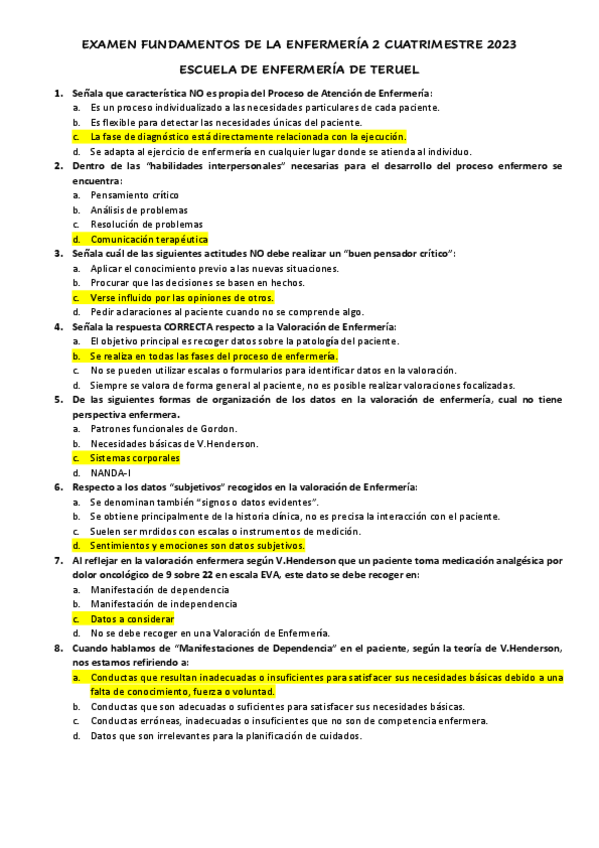 EXAMEN FUNDAMENTOS DE LA ENFERMERÍA 2 CUATRIMESTRE 2023

ESCUELA DE ENFERMERÍA DE TERUEL

1. Señala que característica NO es propia del Proceso de Atención de Enfermería:
a. Es un proceso individualizado a las necesidades particulares de cada paciente.
b. Es flexible para detectar las necesidades únicas del paciente.
c. La fase de diagnóstico está directamente relacionada con la ejecución.
d. Se adapta al ejercicio de enfermería en cualquier lugar donde se atienda al individuo.

2. Dentro de las "habilidades interpersonales" necesarias para el desarrollo del proceso enfermero se encuentra:
a. Pensamiento crítico
b. Análisis de problemas
c. Resolución de problemas
d. Comunicación terapéutica

3. Señala cuál de las siguientes actitudes NO debe realizar un "buen pensador crítico":
a. Aplicar el conocimiento previo a las nuevas situaciones.
b. Procurar que las decisiones se basen en hechos.
c. Verse influido por las opiniones de otros.
d. Pedir aclaraciones al paciente cuando no se comprende algo.

4. Señala la respuesta CORRECTA respecto a la Valoración de Enfermería:
a. El objetivo principal es recoger datos sobre la patología del paciente.
b. Se realiza en todas las fases del proceso de enfermería.
c. No se pueden utilizar escalas o formularios para identificar datos en la valoración.
d. Siempre se valora de forma general al paciente, no es posible realizar valoraciones focalizadas.

5. De las siguientes formas de organización de los datos en la valoración de enfermería, cual no tiene perspectiva enfermera.
a. Patrones funcionales de Gordon.
b. Necesidades básicas de V.Henderson.
c. Sistemas corporales
d. NANDA-I

6. Respecto a los datos "subjetivos" recogidos en la valoración de Enfermería:
a. Se denominan también "signos o datos evidentes".
b. Se obtiene principalmente de la historia clínica, no es precisa la interacción con el paciente.
c. Suelen ser mrdidos con escalas o instrumentos de medición.
d. Sentimientos y emociones son datos subjetivos.

7. Al reflejar en la valoración enfermera según V.Henderson que un paciente toma medicación analgésica por dolor oncológico de 9 sobre 22 en escala EVA, este dato se debe recoger en:
a. Manifestación de dependencia
b. Manifestación de independencia
c. Datos a considerar
d. No se debe recoger en una Valoración de Enfermería.

8. Cuando hablamos de "Manifestaciones de Dependencia" en el paciente, según la teoría de V.Henderson, nos estamos refiriendo a:
a. Conductas que resultan inadecuadas o insuficientes para satisfacer sus necesidades básicas debido a una falta de conocimiento, fuerza o voluntad.
b. Conductas que son adecuadas o suficientes para satisfacer sus necesidades básicas.
c. Conductas erróneas, inadecuadas o insuficientes que no son de competencia enfermera.
d. Datos que son irrelevantes para la planificación de cuidados.